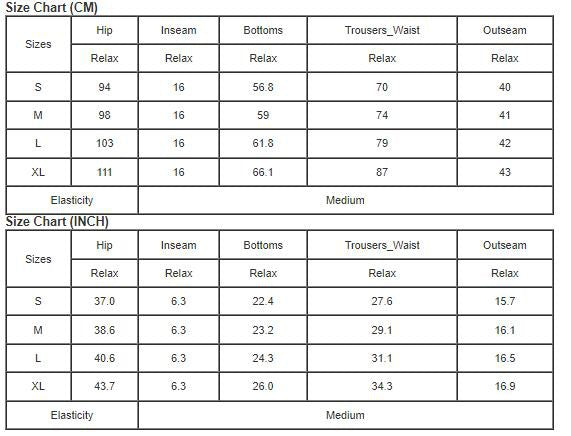 Size Chart (CM)

| Sizes | Hip | Inseam | Bottoms | Trousers_Waist | Outseam |
|---|---|---|---|---|---|
| | Relax | Relax | Relax | Relax | Relax |
| S | 94 | 16 | 56.8 | 70 | 40 |
| M | 98 | 16 | 59 | 74 | 41 |
| L | 103 | 16 | 61.8 | 79 | 42 |
| XL | 111 | 16 | 66.1 | 87 | 43 |
| Elasticity | Medium | | | | |

Size Chart (INCH)

| Sizes | Hip | Inseam | Bottoms | Trousers_Waist | Outseam |
|---|---|---|---|---|---|
| | Relax | Relax | Relax | Relax | Relax |
| S | 37.0 | 6.3 | 22.4 | 27.6 | 15.7 |
| M | 38.6 | 6.3 | 23.2 | 29.1 | 16.1 |
| L | 40.6 | 6.3 | 24.3 | 31.1 | 16.5 |
| XL | 43.7 | 6.3 | 26.0 | 34.3 | 16.9 |
| Elasticity | Medium | | | | |